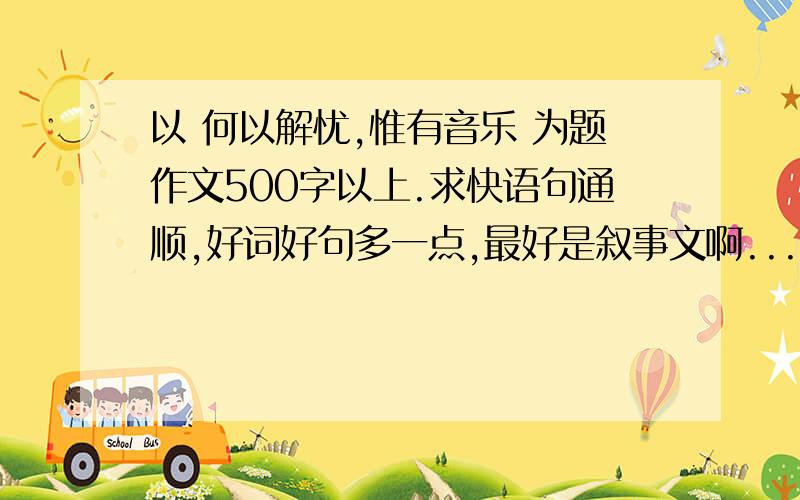 以 何以解忧,惟有音乐 为题作文500字以上.求快语句通顺,好词好句多一点,最好是叙事文啊...

School Bus